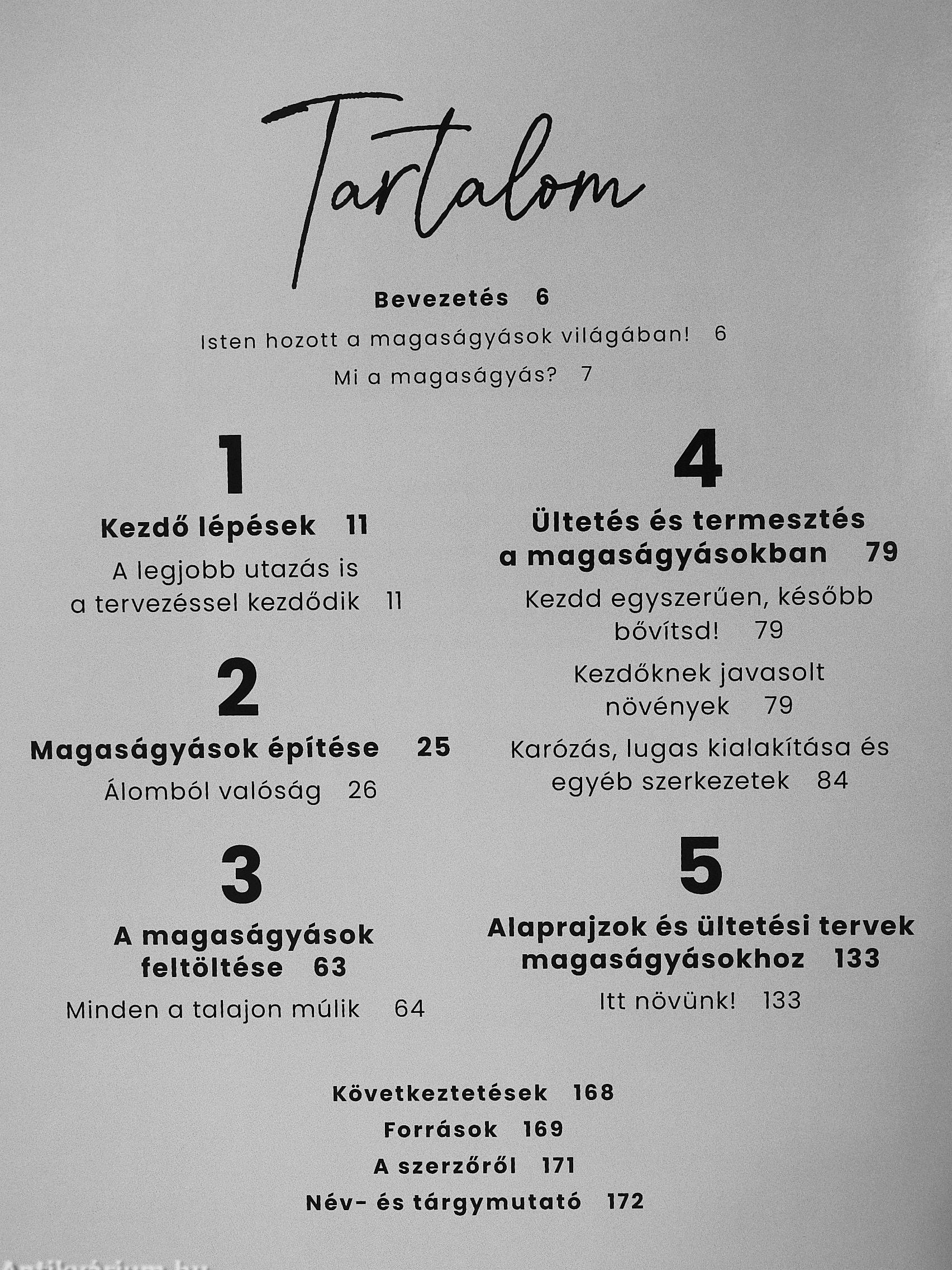 Tartalom

Bevezetés 6

Isten hozott a magaságyások világában! 6

Mi a magaságyás? 7

1

Kezdő lépések 11

A legjobb utazás is a tervezéssel kezdődik 11

2

Magaságyások építése 25

Álomból valóság 26

3

A magaságyások feltöltése 63

Minden a talajon múlik 64

4

Ültetés és termesztés a magaságyásokban 79

Kezdd egyszerűen, később bővítsd! 79

Kezdőknek javasolt növények 79

Karózás, lugas kialakítása és egyéb szerkezetek 84

5

Alaprajzok és ültetési tervek magaságyásokhoz 133

Itt növünk! 133

Következtetések 168

Források 169

A szerzőről 171

Név- és tárgymutató 172

Antikvárium.hu